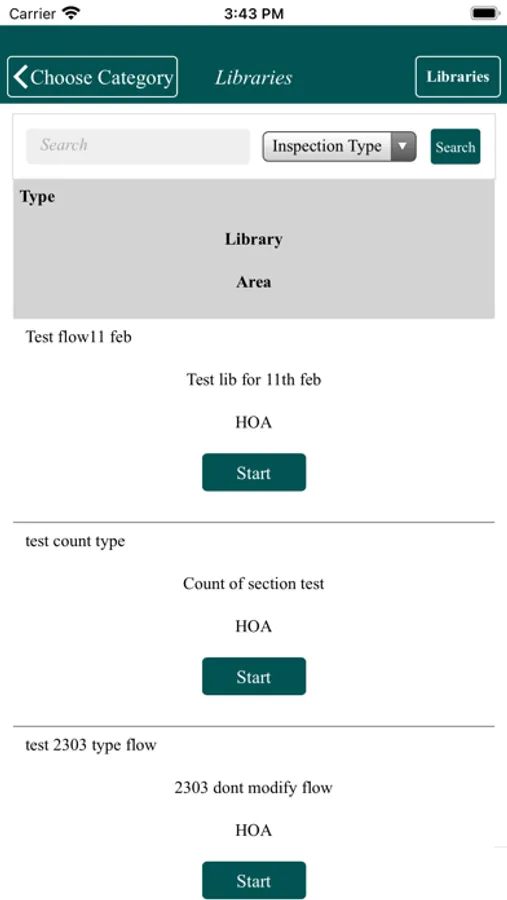 Carrier 3:43 PM

Choose Category Libraries Libraries

Search Inspection Type Search

Type

Library

Area

Test flow11 feb

Test lib for 11th feb

HOA

Start

test count type

Count of section test

HOA

Start

test 2303 type flow

2303 dont modify flow

HOA

Start